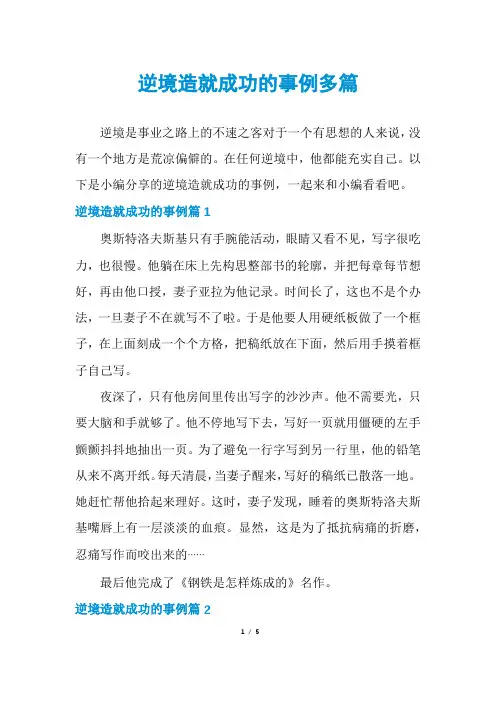 逆境造就成功的事例多篇

逆境是事业之路上的不速之客对于一个有思想的人来说，没有一个地方是荒凉偏僻的。在任何逆境中，他都能充实自己。以下是小编分享的逆境造就成功的事例，一起来和小编看看吧。

逆境造就成功的事例篇 1

奥斯特洛夫斯基只有手腕能活动，眼睛又看不见，写字很吃力，也很慢。他躺在床上先构思整部书的轮廓，并把每章每节想好，再由他口授，妻子亚拉为他记录。时间长了，这也不是个办法，一旦妻子不在就写不了啦。于是他要人用硬纸板做了一个框子，在上面刻成一个个方格，把稿纸放在下面，然后用手摸着框子自己写。

夜深了，只有他房间里传出写字的沙沙声。他不需要光，只要大脑和手就够了。他不停地写下去，写好一页就用僵硬的左手颤颤抖抖地抽出一页。为了避免一行字写到另一行里，他的铅笔从来不离开纸。每天清晨，当妻子醒来，写好的稿纸已散落一地。她赶忙帮他拾起来理好。这时，妻子发现，睡着的奥斯特洛夫斯基嘴唇上有一层淡淡的血痕。显然，这是为了抵抗病痛的折磨，忍痛写作而咬出来的……

最后他完成了《钢铁是怎样炼成的》名作。

逆境造就成功的事例篇 2

1 / 5